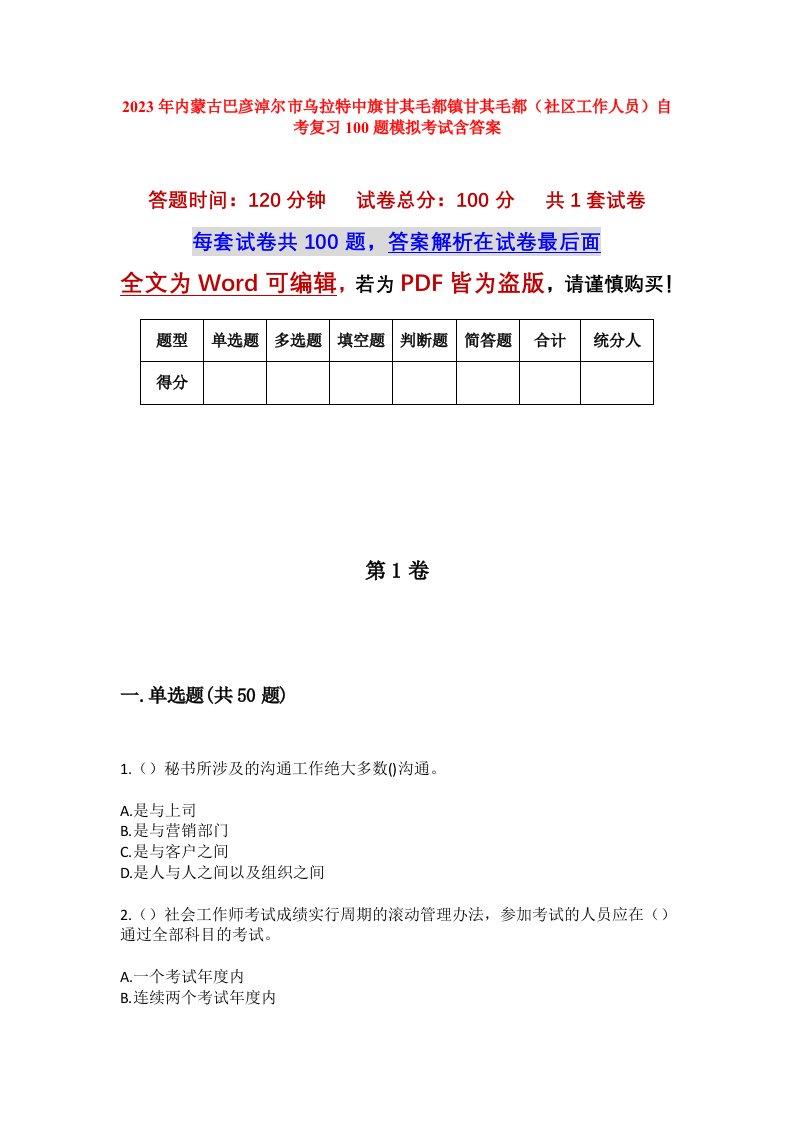 2023年内蒙古巴彦淖尔市乌拉特中旗甘其毛都镇甘其毛都（社区工作人员）自考复习100题模拟考试含答案

答题时间：120分钟　　试卷总分：100分　　共1套试卷

每套试卷共100题，答案解析在试卷最后面

全文为Word可编辑，若为PDF皆为盗版，请谨慎购买！

| 题型 | 单选题 | 多选题 | 填空题 | 判断题 | 简答题 | 合计 | 统分人 |
|---|---|---|---|---|---|---|---|
| 得分 | | | | | | | |

第1卷

一.单选题(共50题)

1.（）秘书所涉及的沟通工作绝大多数()沟通。

A.是与上司
B.是与营销部门
C.是与客户之间
D.是人与人之间以及组织之间

2.（）社会工作师考试成绩实行周期的滚动管理办法，参加考试的人员应在（）通过全部科目的考试。

A.一个考试年度内
B.连续两个考试年度内